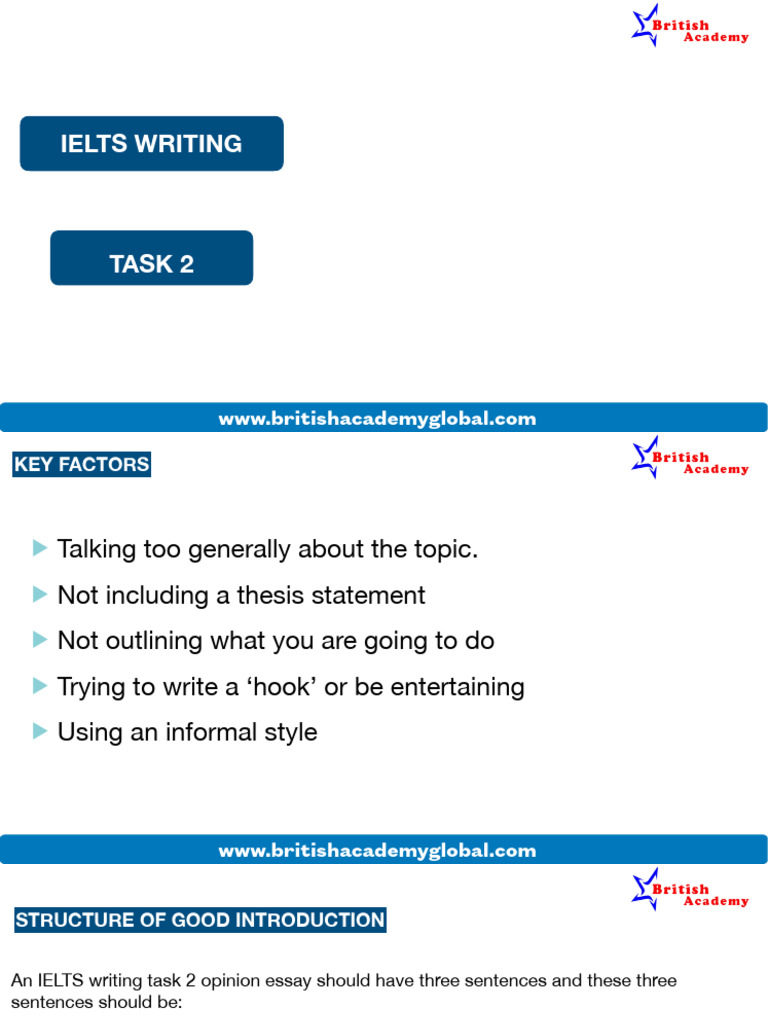 British Academy

IELTS WRITING

TASK 2

www.britishacademyglobal.com

KEY FACTORS

British Academy

Talking too generally about the topic.

Not including a thesis statement

Not outlining what you are going to do

Trying to write a ‘hook’ or be entertaining

Using an informal style

www.britishacademyglobal.com

British Academy

STRUCTURE OF GOOD INTRODUCTION

An IELTS writing task 2 opinion essay should have three sentences and these three sentences should be: